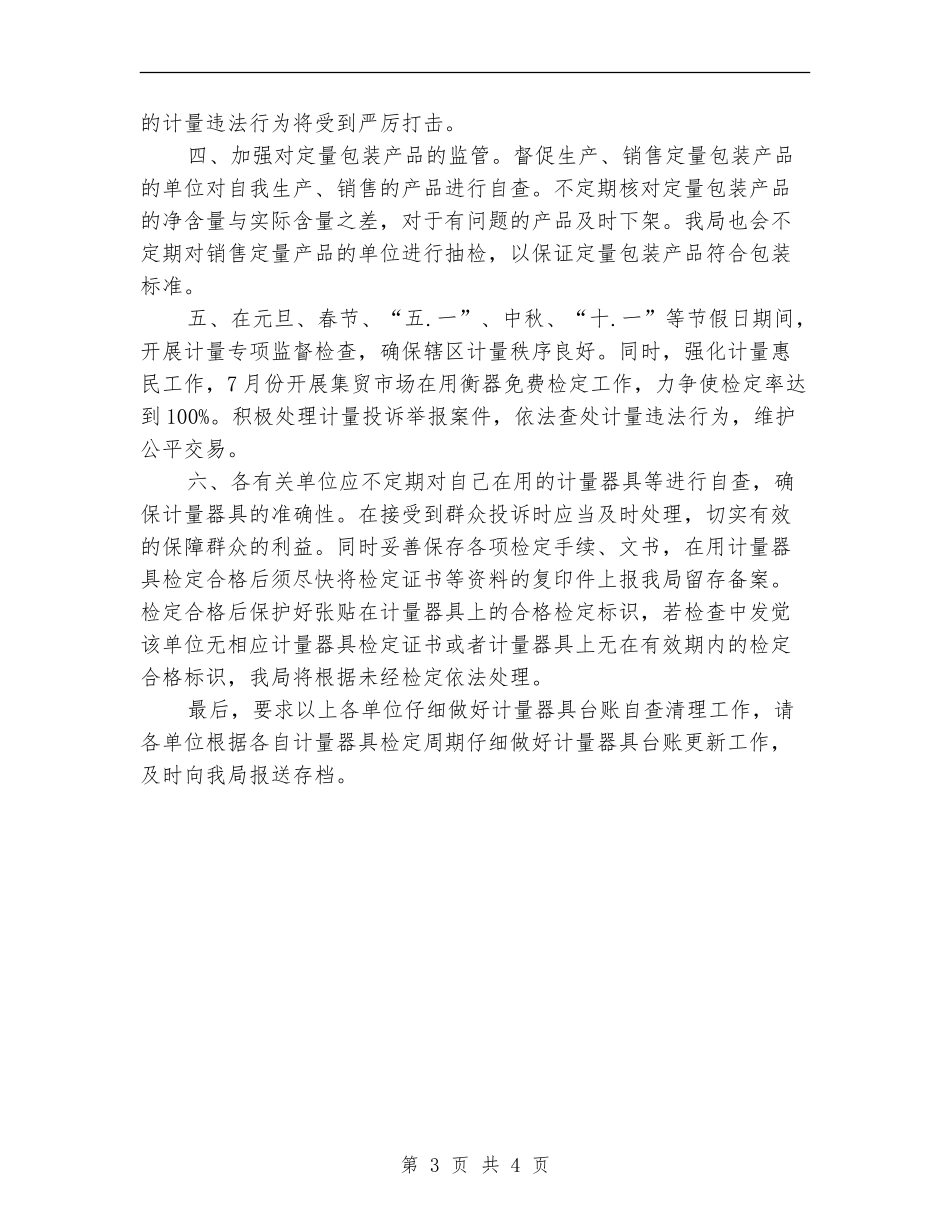 的计量违法行为将受到严厉打击。

四、加强对定量包装产品的监管。督促生产、销售定量包装产品的单位对自我生产、销售的产品进行自查。不定期核对定量包装产品的净含量与实际含量之差，对于有问题的产品及时下架。我局也会不定期对销售定量产品的单位进行抽检，以保证定量包装产品符合包装标准。

五、在元旦、春节、“五.一”、中秋、“十.一”等节假日期间，开展计量专项监督检查，确保辖区计量秩序良好。同时，强化计量惠民工作，7月份开展集贸市场在用衡器免费检定工作，力争使检定率达到100%。积极处理计量投诉举报案件，依法查处计量违法行为，维护公平交易。

六、各有关单位应不定期对自己在用的计量器具等进行自查，确保计量器具的准确性。在接受到群众投诉时应当及时处理，切实有效的保障群众的利益。同时妥善保存各项检定手续、文书，在用计量器具检定合格后须尽快将检定证书等资料的复印件上报我局留存备案。检定合格后保护好张贴在计量器具上的合格检定标识，若检查中发觉该单位无相应计量器具检定证书或者计量器具上无在有效期内的检定合格标识，我局将根据未经检定依法处理。

最后，要求以上各单位仔细做好计量器具台账自查清理工作，请各单位根据各自计量器具检定周期仔细做好计量器具台账更新工作，及时向我局报送存档。

第 3 页 共 4 页